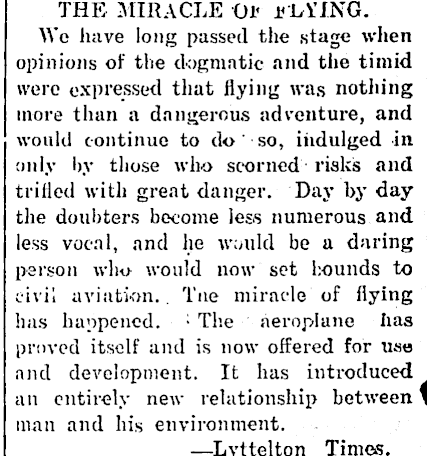 THE MIRACLE OF FLYING.

We have long passed the stage when opinions of the dogmatic and the timid were expressed that flying was nothing more than a dangerous adventure, and would continue to do so, indulged in only by those who scorned risks and trifled with great danger. Day by day the doubters become less numerous and less vocal, and he would be a daring person who would now set bounds to civil aviation. The miracle of flying has happened. The aeroplane has proved itself and is now offered for use and development. It has introduced an entirely new relationship between man and his environment.

—Lyttelton Times.